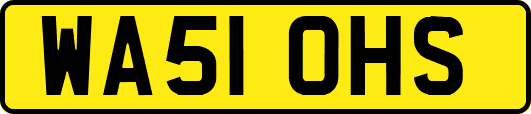 WA51 OHS